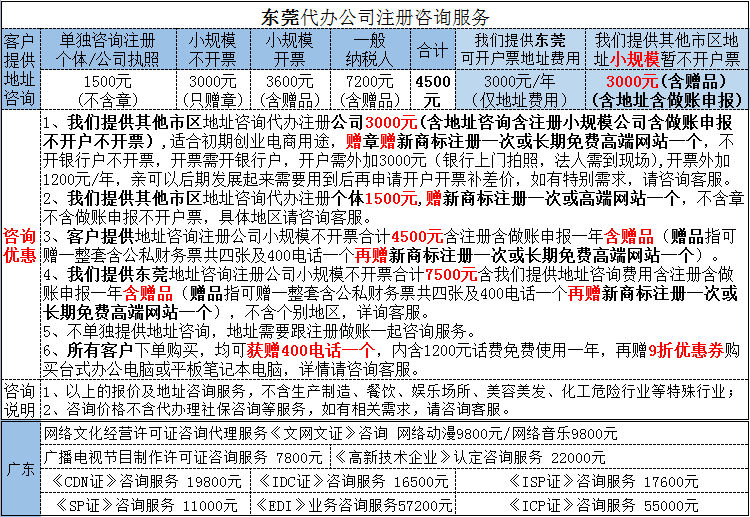 东莞代办公司注册咨询服务

| 客户提供地址咨询 | 单独咨询注册个体/公司执照 | 小规模不开票 | 小规模开票 | 一般纳税人 | 合计 | 我们提供东莞可开户票地址费用 | 我们提供其他市区地址小规模暂不开户票 |
|---|---|---|---|---|---|---|---|
| | 1500元（不含章） | 3000元（只赠章） | 3600元（含赠品） | 7200元（含赠品） | 4500元 | 3000元/年（仅地址费用） | 3000元（含赠品）（含地址含做账申报） |

咨询优惠

1、我们提供其他市区地址咨询代办注册公司3000元(含地址咨询含注册小规模公司含做账申报不开户不开票)，适合初期创业电商用途，赠章赠新商标注册一次或长期免费高端网站一个，不开银行户不开票，开票需开银行户，开户需外加3000元（银行上门拍照，法人需到现场），开票外加1200元/年，亲可以后期发展起来需要用到后再申请开户开票补差价，如有特别需求，请咨询客服。

2、我们提供其他市区地址咨询代办注册个体1500元，赠新商标注册一次或高端网站一个，不含章不含做账申报不开户票，具体地区请咨询客服。

3、客户提供地址咨询注册公司小规模不开票合计4500元含注册含做账申报一年含赠品（赠品指可赠一整套含公私财务票共四张及400电话一个再赠新商标注册一次或长期免费高端网站一个）。

4、我们提供东莞地址咨询注册公司小规模不开票合计7500元含我们提供地址咨询费用含注册含做账申报一年含赠品（赠品指可赠一整套含公私财务票共四张及400电话一个再赠新商标注册一次或长期免费高端网站一个），不含个别地区，详询客服。

5、不单独提供地址咨询，地址需要跟注册做账一起咨询服务。

6、所有客户下单购买，均可获赠400电话一个，内含1200元话费免费使用一年，再赠9折优惠券购买台式办公电脑或平板笔记本电脑，详情请咨询客服。

咨询说明

1、以上的报价及地址咨询服务，不含生产制造、餐饮、娱乐场所、美容美发、化工危险行业等特殊行业；

2、咨询价格不含代办理社保咨询等服务，如有相关需求，请咨询客服。

广东

网络文化经营许可证咨询代理服务《文网文证》咨询 网络动漫9800元/网络音乐9800元

广播电视节目制作许可证咨询服务 7800元

《高新技术企业》认定咨询服务 22000元

《CDN证》咨询服务 19800元

《IDC证》咨询服务 16500元

《ISP证》咨询服务 17600元

《SP证》咨询服务 11000元

《EDI》业务咨询服务57200元

《ICP证》咨询服务 55000元